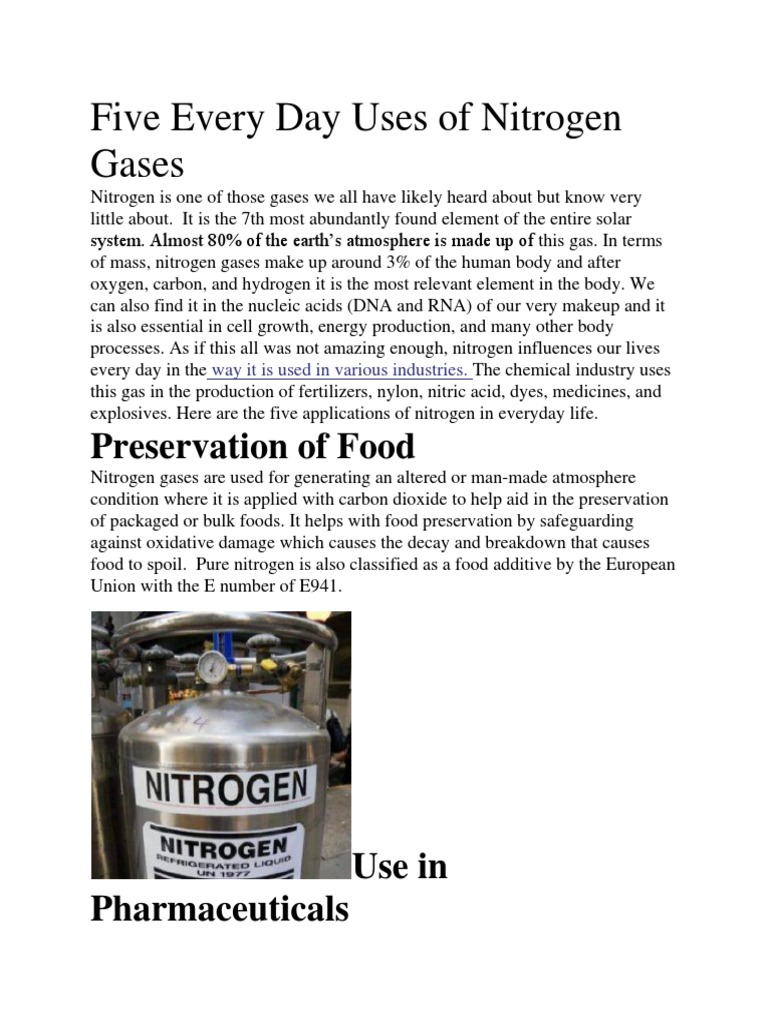 Five Every Day Uses of Nitrogen Gases

Nitrogen is one of those gases we all have likely heard about but know very little about. It is the 7th most abundantly found element of the entire solar system. Almost 80% of the earth's atmosphere is made up of this gas. In terms of mass, nitrogen gases make up around 3% of the human body and after oxygen, carbon, and hydrogen it is the most relevant element in the body. We can also find it in the nucleic acids (DNA and RNA) of our very makeup and it is also essential in cell growth, energy production, and many other body processes. As if this all was not amazing enough, nitrogen influences our lives every day in the way it is used in various industries. The chemical industry uses this gas in the production of fertilizers, nylon, nitric acid, dyes, medicines, and explosives. Here are the five applications of nitrogen in everyday life.

Preservation of Food

Nitrogen gases are used for generating an altered or man-made atmosphere condition where it is applied with carbon dioxide to help aid in the preservation of packaged or bulk foods. It helps with food preservation by safeguarding against oxidative damage which causes the decay and breakdown that causes food to spoil. Pure nitrogen is also classified as a food additive by the European Union with the E number of E941.

NITROGEN
NITROGEN
REFRIGERATED LIQUID
UN 1977

Use in Pharmaceuticals